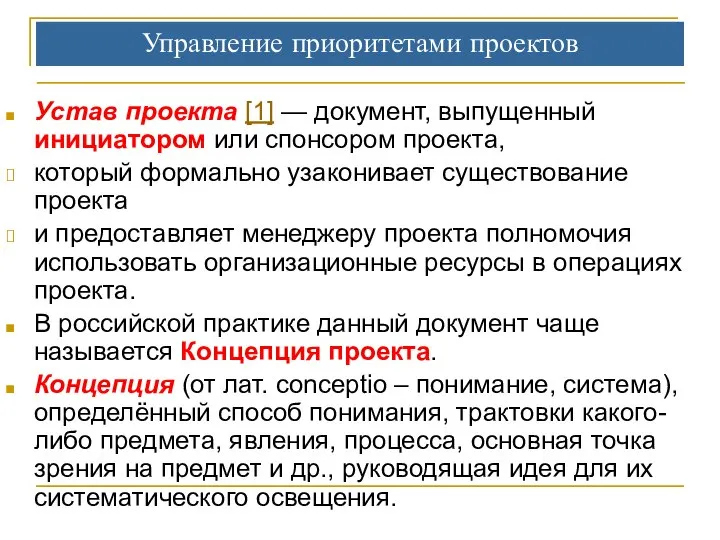 Управление приоритетами проектов

Устав проекта [1] — документ, выпущенный инициатором или спонсором проекта,

который формально узаконивает существование проекта

и предоставляет менеджеру проекта полномочия использовать организационные ресурсы в операциях проекта.

В российской практике данный документ чаще называется Концепция проекта.

Концепция (от лат. conceptio – понимание, система), определённый способ понимания, трактовки какого-либо предмета, явления, процесса, основная точка зрения на предмет и др., руководящая идея для их систематического освещения.